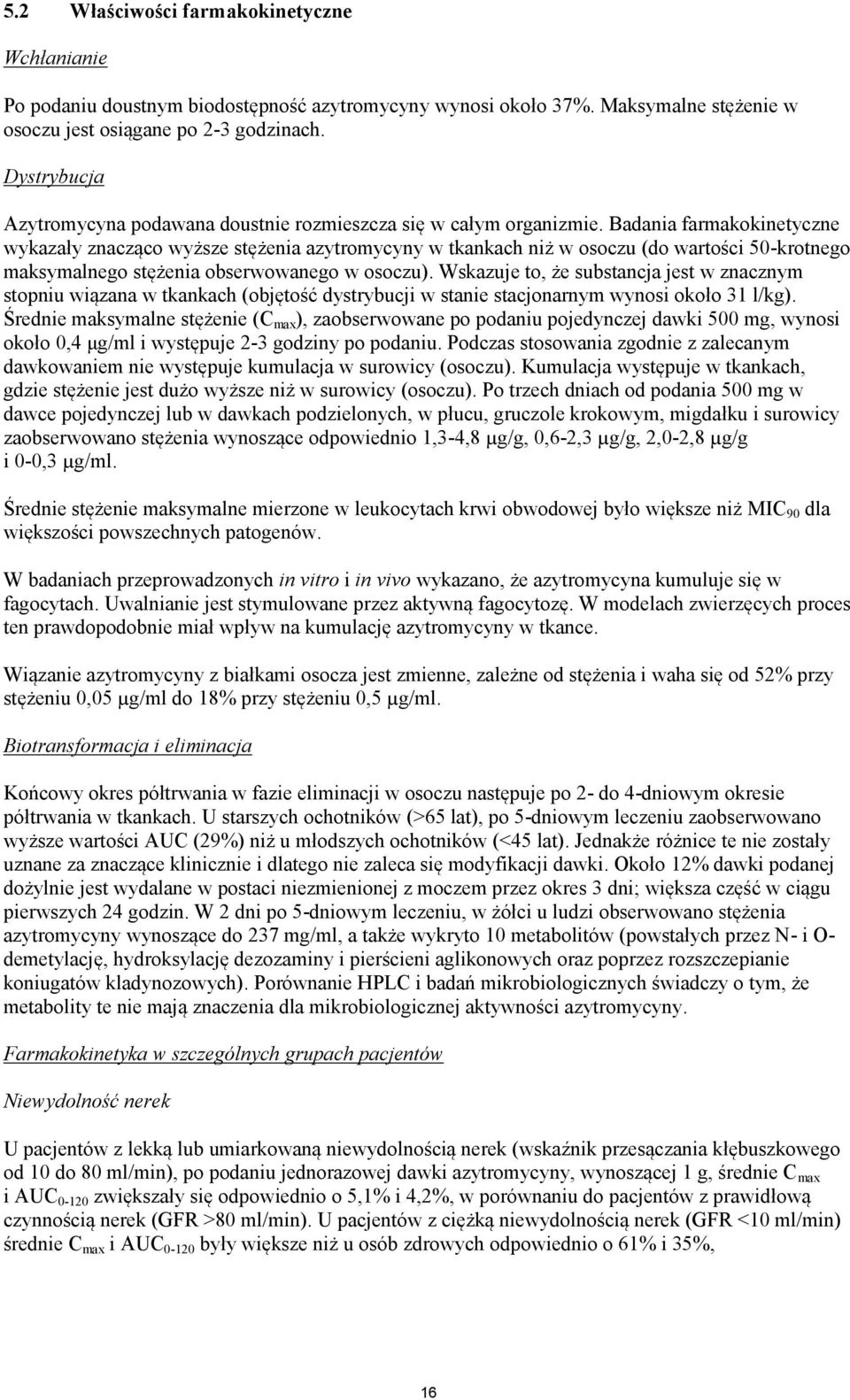 5.2 Właściwości farmakokinetyczne

Wchłanianie

Po podaniu doustnym biodostępność azytromycyny wynosi około 37%. Maksymalne stężenie w osoczu jest osiągane po 2-3 godzinach.

Dystrybucja

Azytromycyna podawana doustnie rozmieszcza się w całym organizmie. Badania farmakokinetyczne wykazały znacząco wyższe stężenia azytromycyny w tkankach niż w osoczu (do wartości 50-krotnego maksymalnego stężenia obserwowanego w osoczu). Wskazuje to, że substancja jest w znacznym stopniu wiązana w tkankach (objętość dystrybucji w stanie stacjonarnym wynosi około 31 l/kg). Średnie maksymalne stężenie ($C_{max}$), zaobserwowane po podaniu pojedynczej dawki 500 mg, wynosi około 0,4 μg/ml i występuje 2-3 godziny po podaniu. Podczas stosowania zgodnie z zalecanym dawkowaniem nie występuje kumulacja w surowicy (osoczu). Kumulacja występuje w tkankach, gdzie stężenie jest dużo wyższe niż w surowicy (osoczu). Po trzech dniach od podania 500 mg w dawce pojedynczej lub w dawkach podzielonych, w płucu, gruczole krokowym, migdałku i surowicy zaobserwowano stężenia wynoszące odpowiednio 1,3-4,8 μg/g, 0,6-2,3 μg/g, 2,0-2,8 μg/g i 0-0,3 μg/ml.

Średnie stężenie maksymalne mierzone w leukocytach krwi obwodowej było większe niż $MIC_{90}$ dla większości powszechnych patogenów.

W badaniach przeprowadzonych in vitro i in vivo wykazano, że azytromycyna kumuluje się w fagocytach. Uwalnianie jest stymulowane przez aktywną fagocytozę. W modelach zwierzęcych proces ten prawdopodobnie miał wpływ na kumulację azytromycyny w tkance.

Wiązanie azytromycyny z białkami osocza jest zmienne, zależne od stężenia i waha się od 52% przy stężeniu 0,05 μg/ml do 18% przy stężeniu 0,5 μg/ml.

Biotransformacja i eliminacja

Końcowy okres półtrwania w fazie eliminacji w osoczu następuje po 2- do 4-dniowym okresie półtrwania w tkankach. U starszych ochotników (>65 lat), po 5-dniowym leczeniu zaobserwowano wyższe wartości AUC (29%) niż u młodszych ochotników (<45 lat). Jednakże różnice te nie zostały uznane za znaczące klinicznie i dlatego nie zaleca się modyfikacji dawki. Około 12% dawki podanej dożylnie jest wydalane w postaci niezmienionej z moczem przez okres 3 dni; większa część w ciągu pierwszych 24 godzin. W 2 dni po 5-dniowym leczeniu, w żółci u ludzi obserwowano stężenia azytromycyny wynoszące do 237 mg/ml, a także wykryto 10 metabolitów (powstałych przez N- i O-demetylację, hydroksylację dezozaminy i pierścieni aglikonowych oraz poprzez rozszczepianie koniugatów kladynozowych). Porównanie HPLC i badań mikrobiologicznych świadczy o tym, że metabolity te nie mają znaczenia dla mikrobiologicznej aktywności azytromycyny.

Farmakokinetyka w szczególnych grupach pacjentów

Niewydolność nerek

U pacjentów z lekką lub umiarkowaną niewydolnością nerek (wskaźnik przesączania kłębuszkowego od 10 do 80 ml/min), po podaniu jednorazowej dawki azytromycyny, wynoszącej 1 g, średnie $C_{max}$ i $AUC_{0-120}$ zwiększały się odpowiednio o 5,1% i 4,2%, w porównaniu do pacjentów z prawidłową czynnością nerek (GFR >80 ml/min). U pacjentów z ciężką niewydolnością nerek (GFR <10 ml/min) średnie $C_{max}$ i $AUC_{0-120}$ były większe niż u osób zdrowych odpowiednio o 61% i 35%,

16